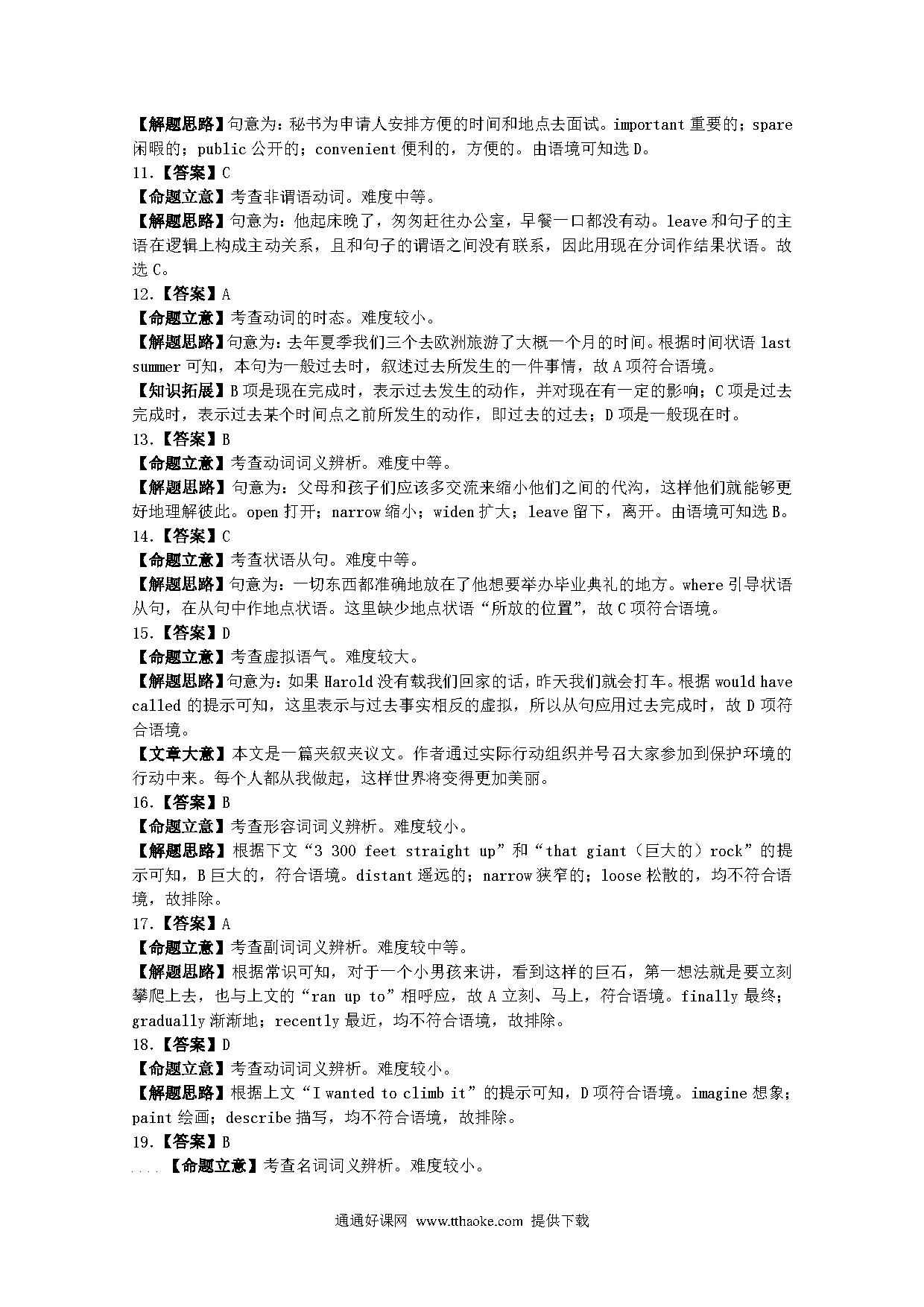 【解题思路】句意为：秘书为申请人安排方便的时间和地点去面试。important 重要的；spare 闲暇的；public 公开的；convenient 便利的，方便的。由语境可知选 D。

11.【答案】C

【命题立意】考查非谓语动词。难度中等。

【解题思路】句意为：他起床晚了，匆匆赶往办公室，早餐一口都没有动。leave 和句子的主语在逻辑上构成主动关系，且和句子的谓语之间没有联系，因此用现在分词作结果状语。故选 C。

12.【答案】A

【命题立意】考查动词的时态。难度较小。

【解题思路】句意为：去年夏季我们三个去欧洲旅游了大概一个月的时间。根据时间状语 last summer 可知，本句为一般过去时，叙述过去所发生的一件事情，故 A 项符合语境。

【知识拓展】B 项是现在完成时，表示过去发生的动作，并对现在有一定的影响；C 项是过去完成时，表示过去某个时间点之前所发生的动作，即过去的过去；D 项是一般现在时。

13.【答案】B

【命题立意】考查动词词义辨析。难度中等。

【解题思路】句意为：父母和孩子们应该多交流来缩小他们之间的代沟，这样他们就能够更好地理解彼此。open 打开；narrow 缩小；widen 扩大；leave 留下，离开。由语境可知选 B。

14.【答案】C

【命题立意】考查状语从句。难度中等。

【解题思路】句意为：一切东西都准确地放在了他想要举办毕业典礼的地方。where 引导状语从句，在从句中作地点状语。这里缺少地点状语“所放的位置”，故 C 项符合语境。

15.【答案】D

【命题立意】考查虚拟语气。难度较大。

【解题思路】句意为：如果 Harold 没有载我们回家的话，昨天我们就会打车。根据 would have called 的提示可知，这里表示与过去事实相反的虚拟，所以从句应用过去完成时，故 D 项符合语境。

【文章大意】本文是一篇夹叙夹议文。作者通过实际行动组织并号召大家参加到保护环境的行动中来。每个人都从我做起，这样世界将变得更加美丽。

16.【答案】B

【命题立意】考查形容词词义辨析。难度较小。

【解题思路】根据下文“3 300 feet straight up”和“that giant（巨大的）rock”的提示可知，B 巨大的，符合语境。distant 遥远的；narrow 狭窄的；loose 松散的，均不符合语境，故排除。

17.【答案】A

【命题立意】考查副词词义辨析。难度较中等。

【解题思路】根据常识可知，对于一个小男孩来讲，看到这样的巨石，第一想法就是要立刻攀爬上去，也与上文的“ran up to”相呼应，故 A 立刻、马上，符合语境。finally 最终；gradually 渐渐地；recently 最近，均不符合语境，故排除。

18.【答案】D

【命题立意】考查动词词义辨析。难度较小。

【解题思路】根据上文“I wanted to climb it”的提示可知，D 项符合语境。imagine 想象；paint 绘画；describe 描写，均不符合语境，故排除。

19.【答案】B

【命题立意】考查名词词义辨析。难度较小。

通通好课网 www.tthaoke.com 提供下载